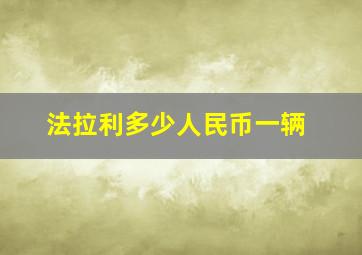 法拉利多少人民币一辆